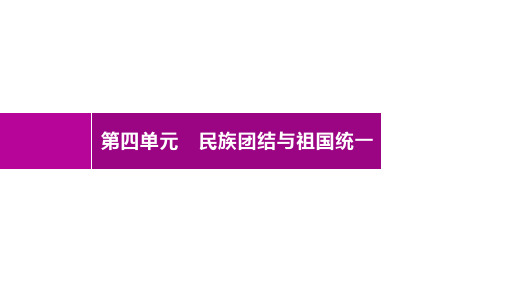 第四单元　民族团结与祖国统一